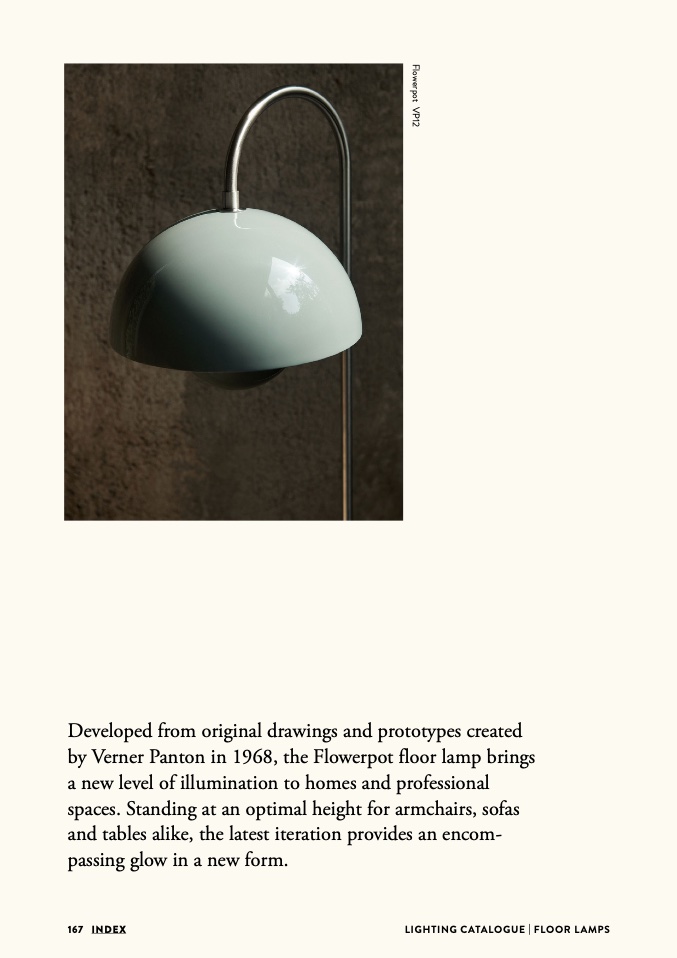 Flowerpot VP12

Developed from original drawings and prototypes created by Verner Panton in 1968, the Flowerpot floor lamp brings a new level of illumination to homes and professional spaces. Standing at an optimal height for armchairs, sofas and tables alike, the latest iteration provides an encompassing glow in a new form.

167 INDEX

LIGHTING CATALOGUE | FLOOR LAMPS